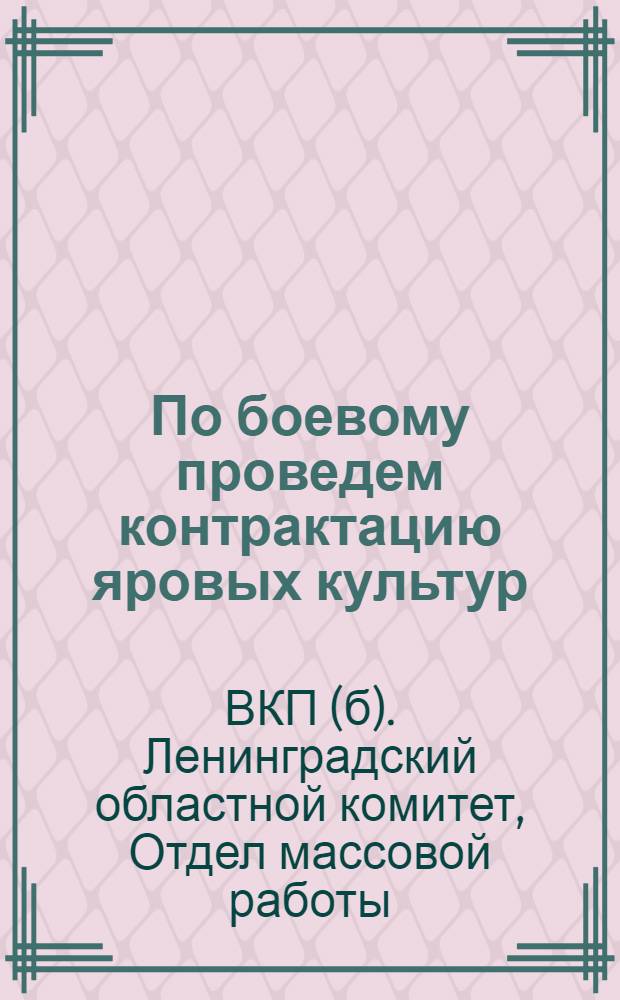 По боевому проведем контрактацию яровых культур

ВКП (б). Ленинградский областной комитет, Отдел массовой работы